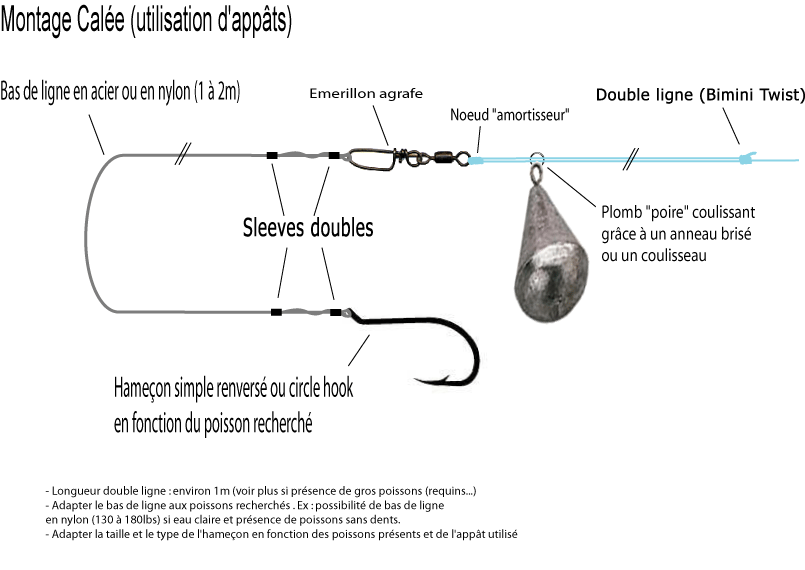 Montage Calée (utilisation d'appâts)

Bas de ligne en acier ou en nylon (1 à 2m)

Emerillon agrafe

Noeud "amortisseur"

Double ligne (Bimini Twist)

Sleeves doubles

Plomb "poire" coulissant grâce à un anneau brisé ou un coulisseau

Hameçon simple renversé ou circle hook en fonction du poisson recherché

- Longueur double ligne : environ 1m (voir plus si présence de gros poissons (requins...)
- Adapter le bas de ligne aux poissons recherchés . Ex : possibilité de bas de ligne en nylon (130 à 180lbs) si eau claire et présence de poissons sans dents.
- Adapter la taille et le type de l'hameçon en fonction des poissons présents et de l'appât utilisé